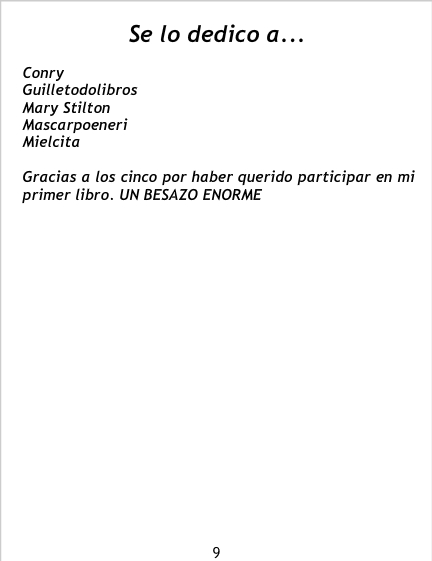 Se lo dedico a...

Conry
Guilletodolibros
Mary Stilton
Mascarpoeneri
Mielcita

Gracias a los cinco por haber querido participar en mi primer libro. UN BESAZO ENORME

9